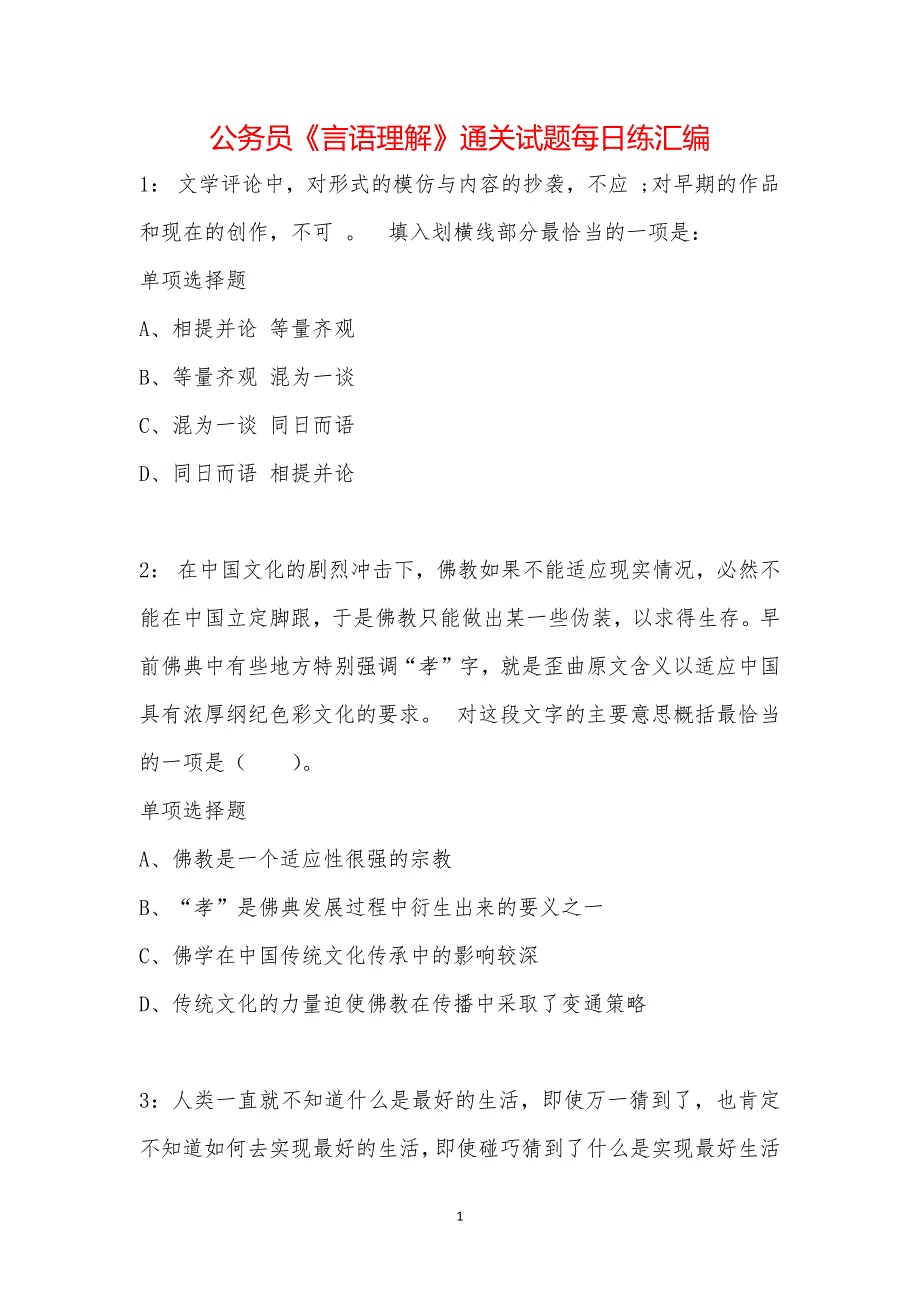 公务员《言语理解》通关试题每日练汇编

1： 文学评论中，对形式的模仿与内容的抄袭，不应 ；对早期的作品和现在的创作，不可 。　填入划横线部分最恰当的一项是：

单项选择题

A、相提并论 等量齐观

B、等量齐观 混为一谈

C、混为一谈 同日而语

D、同日而语 相提并论

2： 在中国文化的剧烈冲击下，佛教如果不能适应现实情况，必然不能在中国立定脚跟，于是佛教只能做出某一些伪装，以求得生存。早前佛典中有些地方特别强调“孝”字，就是歪曲原文含义以适应中国具有浓厚纲纪色彩文化的要求。 对这段文字的主要意思概括最恰当的一项是（　　）。

单项选择题

A、佛教是一个适应性很强的宗教

B、“孝”是佛典发展过程中衍生出来的要义之一

C、佛学在中国传统文化传承中的影响较深

D、传统文化的力量迫使佛教在传播中采取了变通策略

3：人类一直就不知道什么是最好的生活，即使万一猜到了，也肯定不知道如何去实现最好的生活，即使碰巧猜到了什么是实现最好生活

1